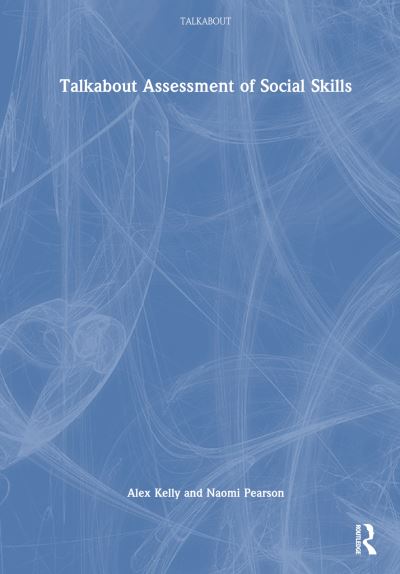 TALKABOUT

Talkabout Assessment of Social Skills

Alex Kelly and Naomi Pearson

ROUTLEDGE